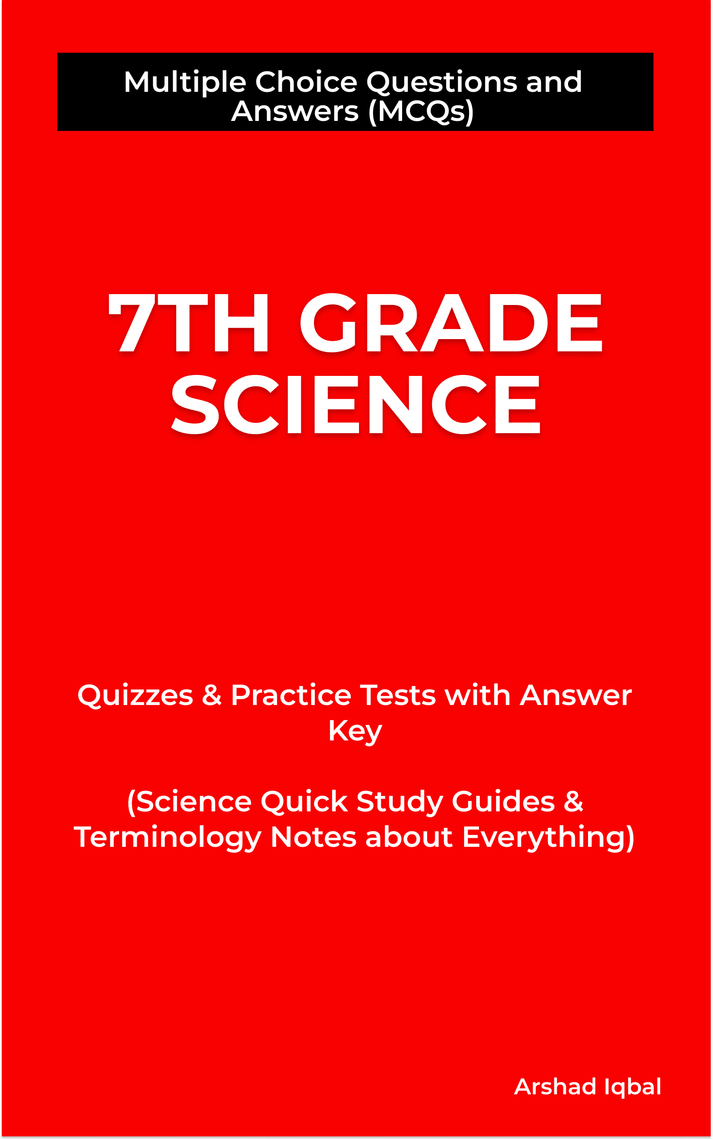 Multiple Choice Questions and Answers (MCQs)

7TH GRADE SCIENCE

Quizzes & Practice Tests with Answer Key

(Science Quick Study Guides & Terminology Notes about Everything)

Arshad Iqbal